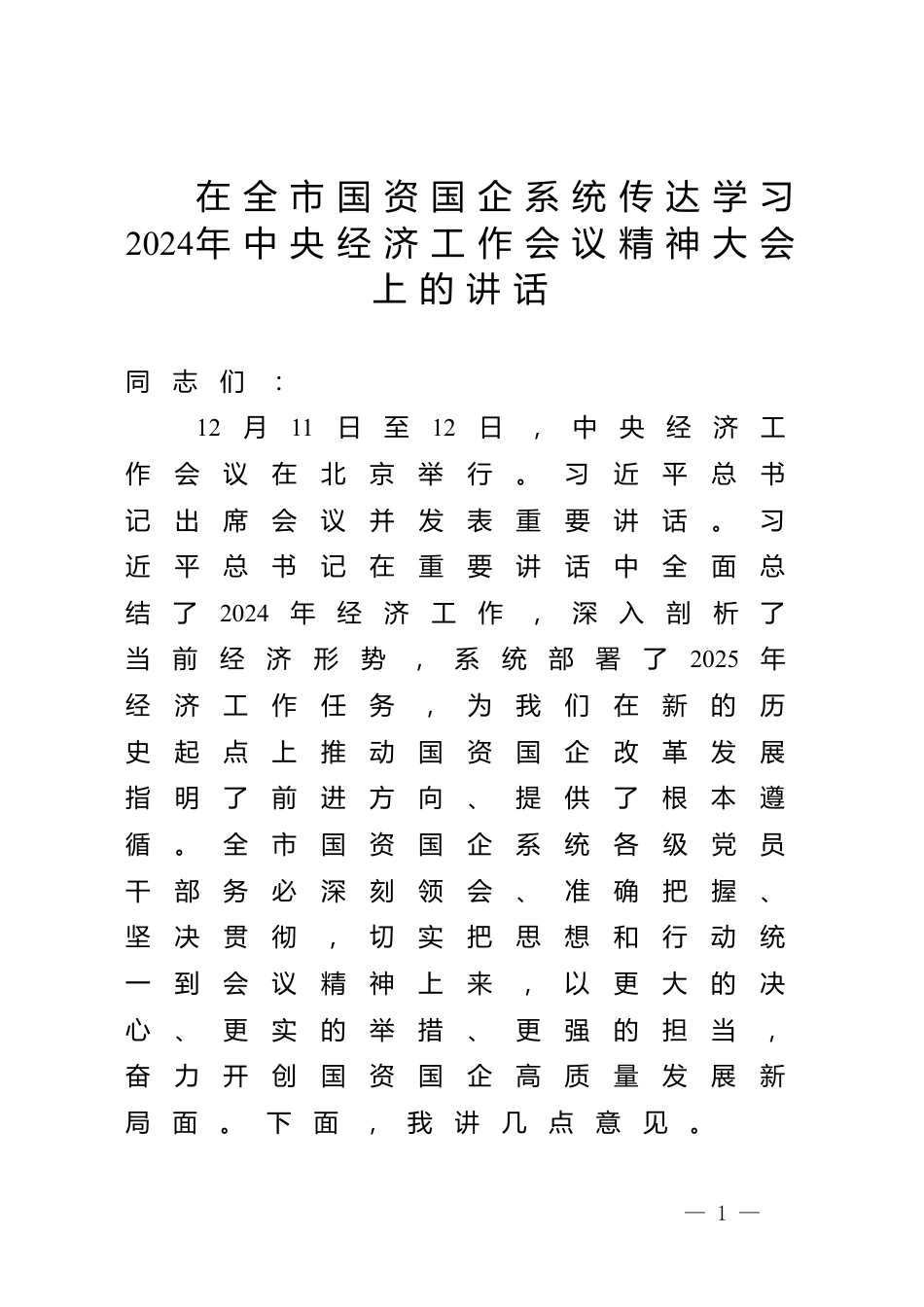 在全市国资国企系统传达学习2024年中央经济工作会议精神大会上的讲话

同志们：

12月11日至12日，中央经济工作会议在北京举行。习近平总书记出席会议并发表重要讲话。习近平总书记在重要讲话中全面总结了2024年经济工作，深入剖析了当前经济形势，系统部署了2025年经济工作任务，为我们在新的历史起点上推动国资国企改革发展指明了前进方向、提供了根本遵循。全市国资国企系统各级党员干部务必深刻领会、准确把握、坚决贯彻，切实把思想和行动统一到会议精神上来，以更大的决心、更实的举措、更强的担当，奋力开创国资国企高质量发展新局面。下面，我讲几点意见。

— 1 —